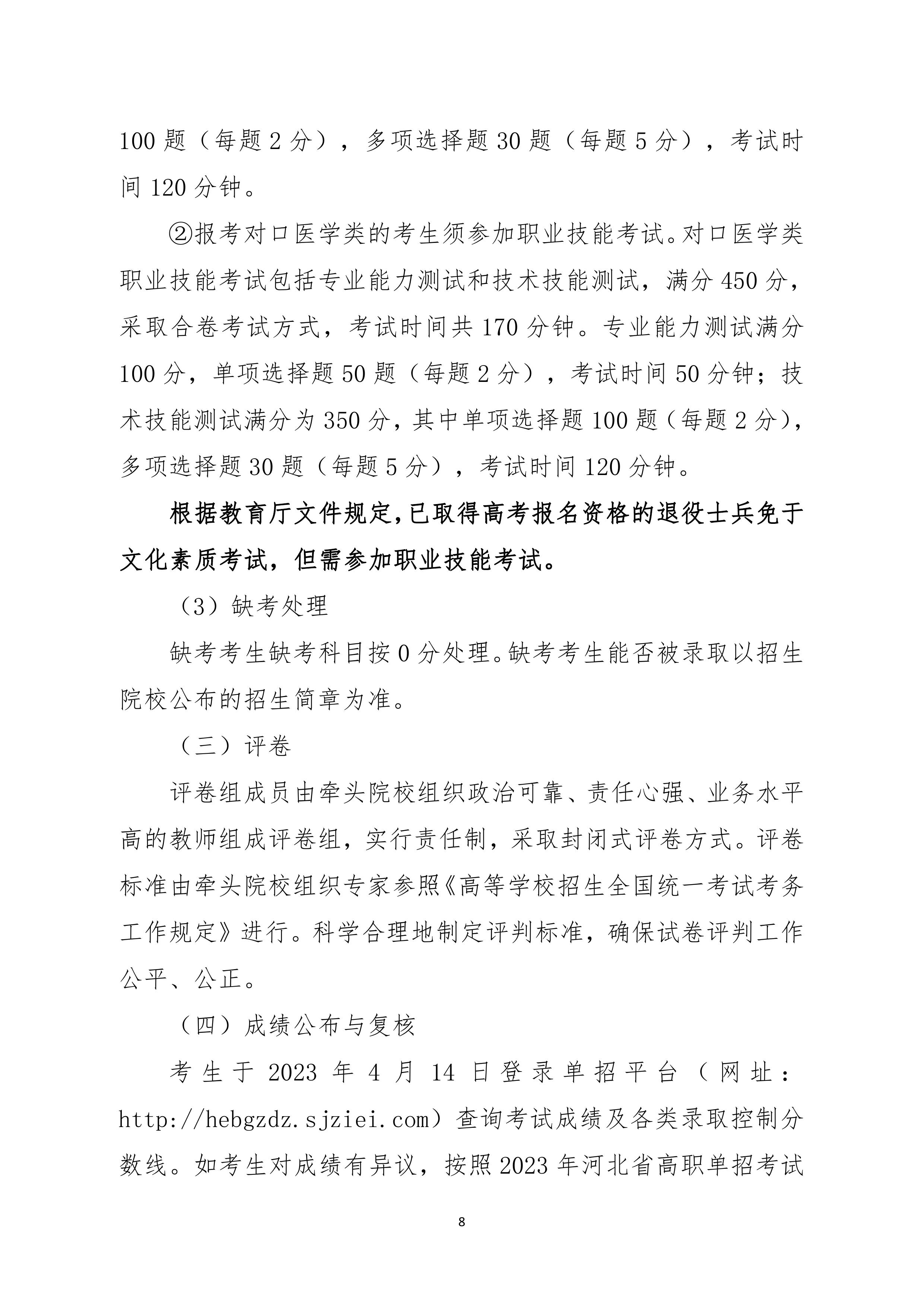 100 题（每题 2 分），多项选择题 30 题（每题 5 分），考试时间 120 分钟。

②报考对口医学类的考生须参加职业技能考试。对口医学类职业技能考试包括专业能力测试和技术技能测试，满分 450 分，采取合卷考试方式，考试时间共 170 分钟。专业能力测试满分 100 分，单项选择题 50 题（每题 2 分），考试时间 50 分钟；技术技能测试满分为 350 分，其中单项选择题 100 题（每题 2 分），多项选择题 30 题（每题 5 分），考试时间 120 分钟。

根据教育厅文件规定，已取得高考报名资格的退役士兵免于文化素质考试，但需参加职业技能考试。

（3）缺考处理

缺考考生缺考科目按 0 分处理。缺考考生能否被录取以招生院校公布的招生简章为准。

（三）评卷

评卷组成员由牵头院校组织政治可靠、责任心强、业务水平高的教师组成评卷组，实行责任制，采取封闭式评卷方式。评卷标准由牵头院校组织专家参照《高等学校招生全国统一考试考务工作规定》进行。科学合理地制定评判标准，确保试卷评判工作公平、公正。

（四）成绩公布与复核

考生于 2023 年 4 月 14 日登录单招平台（网址：http://hebgzdz.sjziei.com）查询考试成绩及各类录取控制分数线。如考生对成绩有异议，按照 2023 年河北省高职单招考试

8